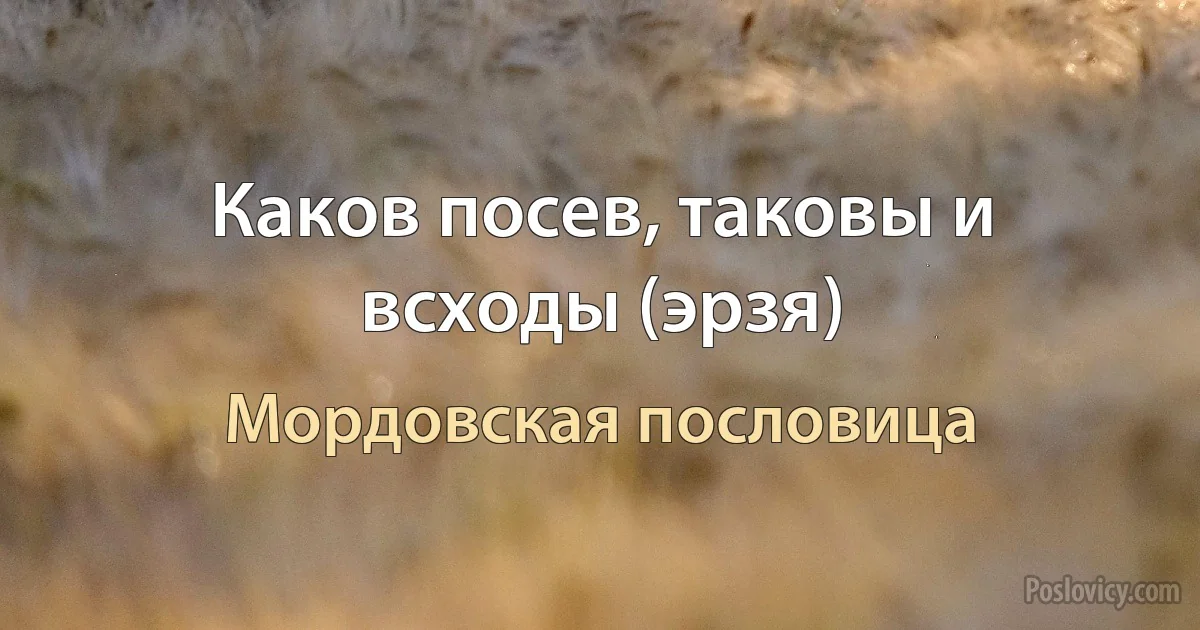 Каков посев, таковы и всходы (эрзя)

Мордовская пословица

Poslovicy.com